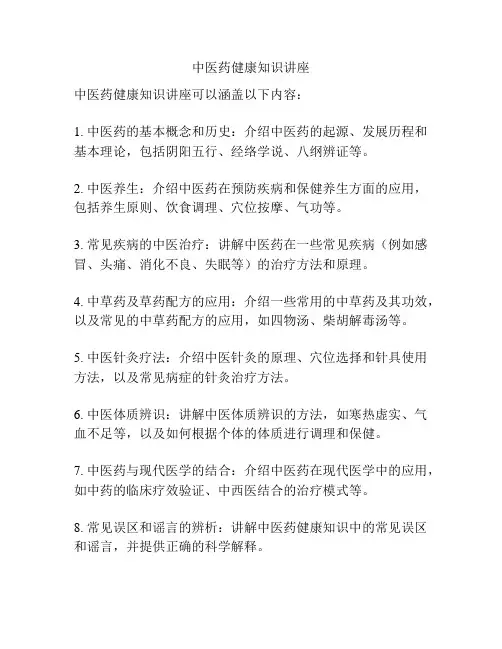 中医药健康知识讲座

中医药健康知识讲座可以涵盖以下内容：

1. 中医药的基本概念和历史：介绍中医药的起源、发展历程和基本理论，包括阴阳五行、经络学说、八纲辨证等。

2. 中医养生：介绍中医药在预防疾病和保健养生方面的应用，包括养生原则、饮食调理、穴位按摩、气功等。

3. 常见疾病的中医治疗：讲解中医药在一些常见疾病（例如感冒、头痛、消化不良、失眠等）的治疗方法和原理。

4. 中草药及草药配方的应用：介绍一些常用的中草药及其功效，以及常见的中草药配方的应用，如四物汤、柴胡解毒汤等。

5. 中医针灸疗法：介绍中医针灸的原理、穴位选择和针具使用方法，以及常见病症的针灸治疗方法。

6. 中医体质辨识：讲解中医体质辨识的方法，如寒热虚实、气血不足等，以及如何根据个体的体质进行调理和保健。

7. 中医药与现代医学的结合：介绍中医药在现代医学中的应用，如中药的临床疗效验证、中西医结合的治疗模式等。

8. 常见误区和谣言的辨析：讲解中医药健康知识中的常见误区和谣言，并提供正确的科学解释。